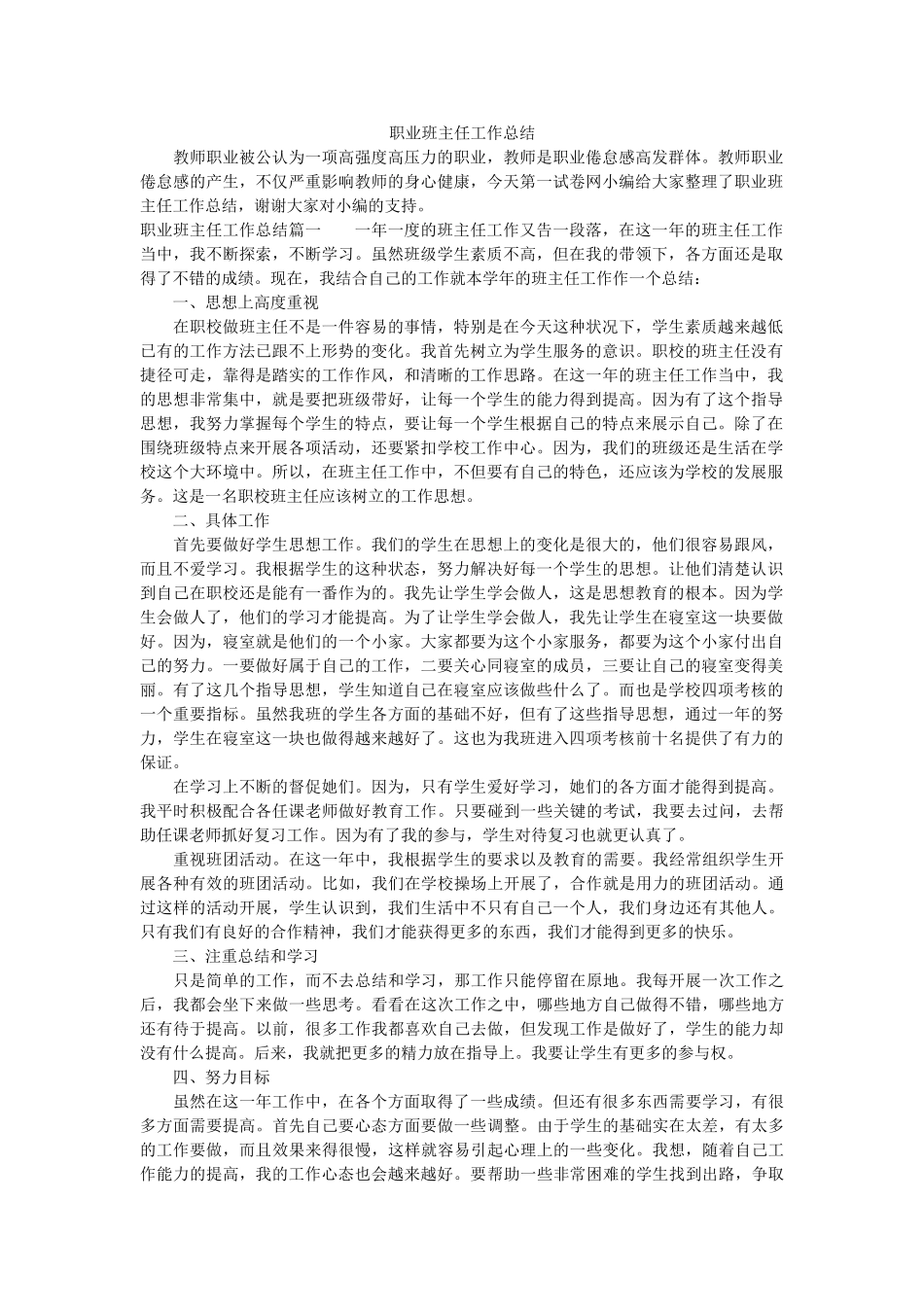 职业班主任工作总结

教师职业被公认为一项高强度高压力的职业，教师是职业倦怠感高发群体。教师职业倦怠感的产生，不仅严重影响教师的身心健康，今天第一试卷网小编给大家整理了职业班主任工作总结，谢谢大家对小编的支持。

职业班主任工作总结篇一 一年一度的班主任工作又告一段落，在这一年的班主任工作当中，我不断探索，不断学习。虽然班级学生素质不高，但在我的带领下，各方面还是取得了不错的成绩。现在，我结合自己的工作就本学年的班主任工作作一个总结：

一、思想上高度重视

在职校做班主任不是一件容易的事情，特别是在今天这种状况下，学生素质越来越低已有的工作方法已跟不上形势的变化。我首先树立为学生服务的意识。职校的班主任没有捷径可走，靠得是踏实的工作作风，和清晰的工作思路。在这一年的班主任工作当中，我的思想非常集中，就是要把班级带好，让每一个学生的能力得到提高。因为有了这个指导思想，我努力掌握每个学生的特点，要让每一个学生根据自己的特点来展示自己。除了在围绕班级特点来开展各项活动，还要紧扣学校工作中心。因为，我们的班级还是生活在学校这个大环境中。所以，在班主任工作中，不但要有自己的特色，还应该为学校的发展服务。这是一名职校班主任应该树立的工作思想。

二、具体工作

首先要做好学生思想工作。我们的学生在思想上的变化是很大的，他们很容易跟风，而且不爱学习。我根据学生的这种状态，努力解决好每一个学生的思想。让他们清楚认识到自己在职校还是能有一番作为的。我先让学生学会做人，这是思想教育的根本。因为学生会做人了，他们的学习才能提高。为了让学生学会做人，我先让学生在寝室这一块要做好。因为，寝室就是他们的一个小家。大家都要为这个小家服务，都要为这个小家付出自己的努力。一要做好属于自己的工作，二要关心同寝室的成员，三要让自己的寝室变得美丽。有了这几个指导思想，学生知道自己在寝室应该做些什么了。而也是学校四项考核的一个重要指标。虽然我班的学生各方面的基础不好，但有了这些指导思想，通过一年的努力，学生在寝室这一块也做得越来越好了。这也为我班进入四项考核前十名提供了有力的保证。

在学习上不断的督促她们。因为，只有学生爱好学习，她们的各方面才能得到提高。我平时积极配合各任课老师做好教育工作。只要碰到一些关键的考试，我要去过问，去帮助任课老师抓好复习工作。因为有了我的参与，学生对待复习也就更认真了。

重视班团活动。在这一年中，我根据学生的要求以及教育的需要。我经常组织学生开展各种有效的班团活动。比如，我们在学校操场上开展了，合作就是用力的班团活动。通过这样的活动开展，学生认识到，我们生活中不只有自己一个人，我们身边还有其他人。只有我们有良好的合作精神，我们才能获得更多的东西，我们才能得到更多的快乐。

三、注重总结和学习

只是简单的工作，而不去总结和学习，那工作只能停留在原地。我每开展一次工作之后，我都会坐下来做一些思考。看看在这次工作之中，哪些地方自己做得不错，哪些地方还有待于提高。以前，很多工作我都喜欢自己去做，但发现工作是做好了，学生的能力却没有什么提高。后来，我就把更多的精力放在指导上。我要让学生有更多的参与权。

四、努力目标

虽然在这一年工作中，在各个方面取得了一些成绩。但还有很多东西需要学习，有很多方面需要提高。首先自己要心态方面要做一些调整。由于学生的基础实在太差，有太多的工作要做，而且效果来得很慢，这样就容易引起心理上的一些变化。我想，随着自己工作能力的提高，我的工作心态也会越来越好。要帮助一些非常困难的学生找到出路，争取